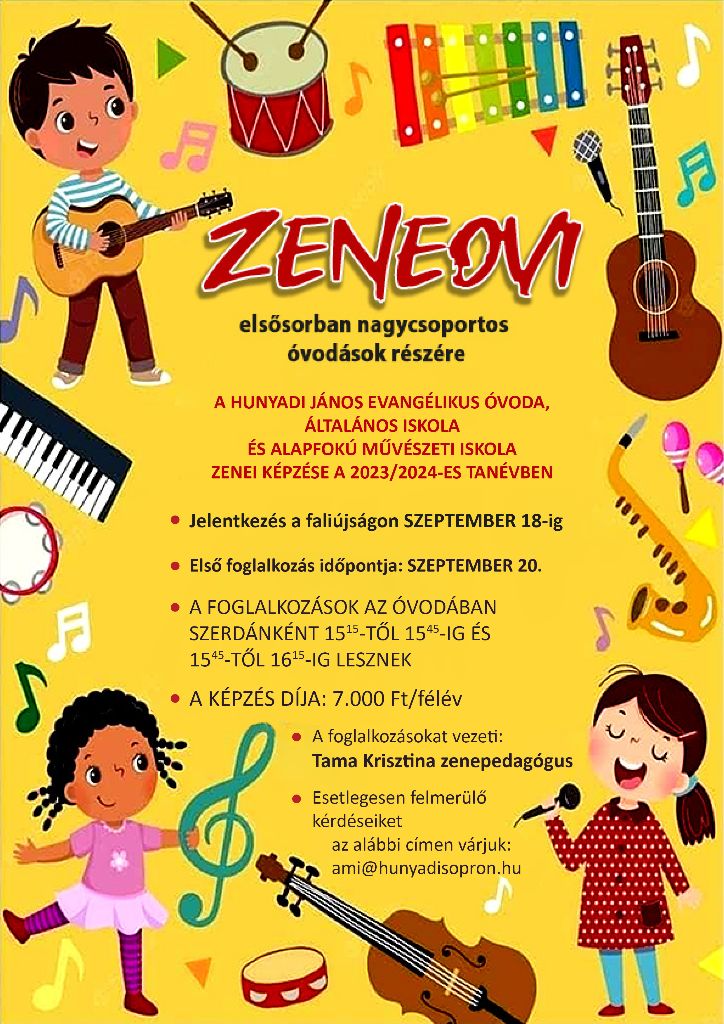 ZENEOVI

elsősorban nagycsoportos óvodások részére

A HUNYADI JÁNOS EVANGÉLIKUS ÓVODA, ÁLTALÁNOS ISKOLA ÉS ALAPFOKÚ MŰVÉSZETI ISKOLA ZENEI KÉPZÉSE A 2023/2024-ES TANÉVBEN

• Jelentkezés a faliújságon SZEPTEMBER 18-ig

• Első foglalkozás időpontja: SZEPTEMBER 20.

• A FOGLALKOZÁSOK AZ ÓVODÁBAN SZERDÁNKÉNT $15^{15}$-TŐL $15^{45}$-IG ÉS $15^{45}$-TŐL $16^{15}$-IG LESZNEK

• A KÉPZÉS DÍJA: 7.000 Ft/félév

• A foglalkozásokat vezeti: Tama Krisztina zenepedagógus

• Esetlegesen felmerülő kérdéseiket az alábbi címen várjuk: ami@hunyadisopron.hu